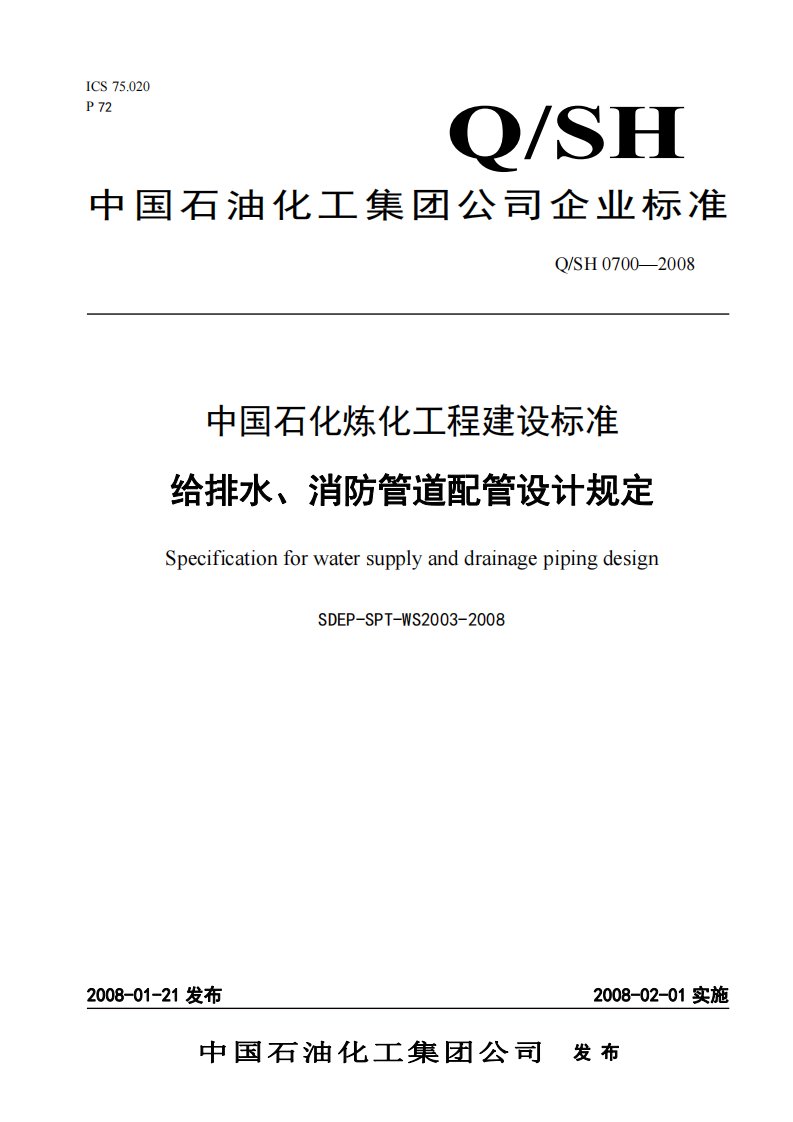 ICS 75.020
P 72

Q/SH

中国石油化工集团公司企业标准

Q/SH 0700—2008

中国石化炼化工程建设标准

给排水、消防管道配管设计规定

Specification for water supply and drainage piping design

SDEP-SPT-WS2003-2008

2008-01-21 发布

2008-02-01 实施

中国石油化工集团公司 发布